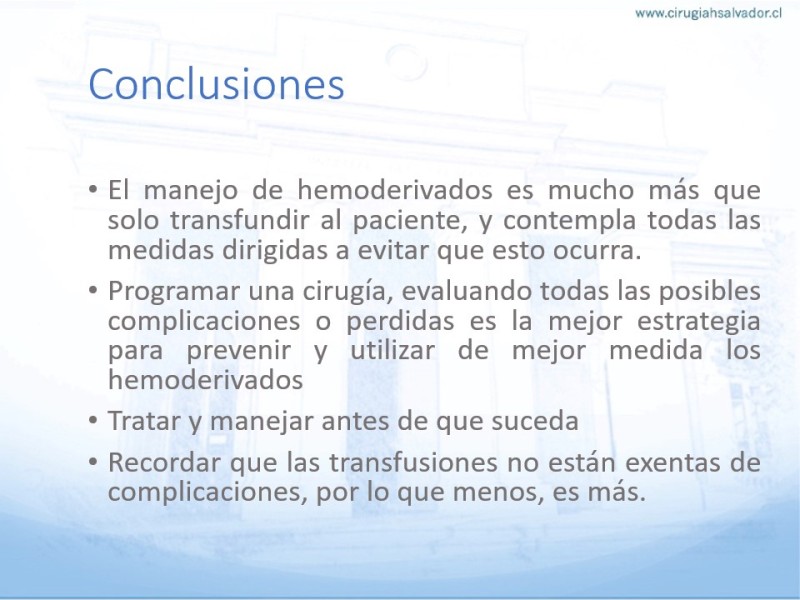 www.cirugiahsalvador.cl

Conclusiones

• El manejo de hemoderivados es mucho más que solo transfundir al paciente, y contempla todas las medidas dirigidas a evitar que esto ocurra.
• Programar una cirugía, evaluando todas las posibles complicaciones o perdidas es la mejor estrategia para prevenir y utilizar de mejor medida los hemoderivados
• Tratar y manejar antes de que suceda
• Recordar que las transfusiones no están exentas de complicaciones, por lo que menos, es más.